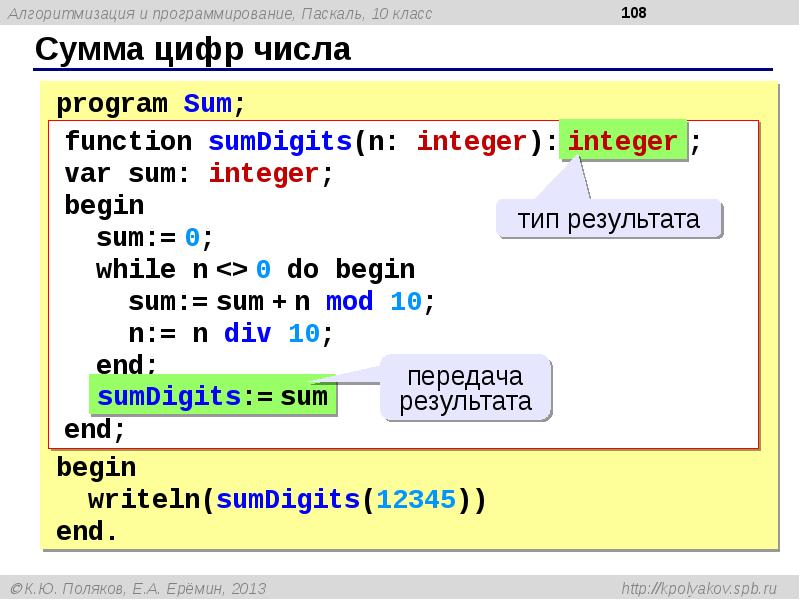 Алгоритмизация и программирование, Паскаль, 10 класс

108

Сумма цифр числа

program Sum;
function sumDigits(n: integer): integer ;
var sum: integer;
begin
sum:= 0;
while n <> 0 do begin
sum:= sum + n mod 10;
n:= n div 10;
end;
sumDigits:= sum
end;
begin
writeln(sumDigits(12345))
end.

тип результата

передача результата

©К.Ю. Поляков, Е.А. Ерёмин, 2013

http://kpolyakov.spb.ru